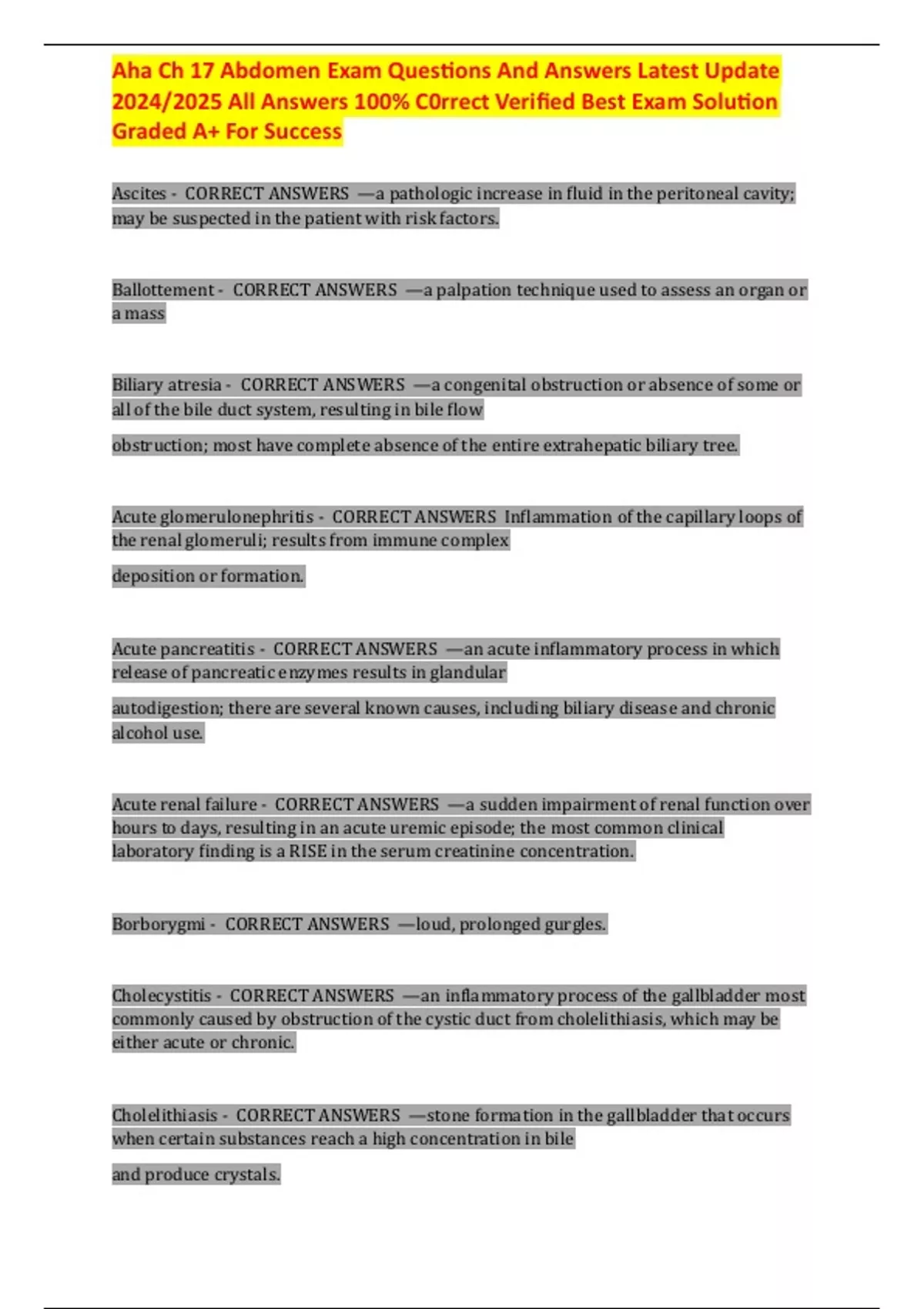 Aha Ch 17 Abdomen Exam Questions And Answers Latest Update 2024/2025 All Answers 100% C0rrect Verified Best Exam Solution Graded A+ For Success

Ascites - CORRECT ANSWERS —a pathologic increase in fluid in the peritoneal cavity; may be suspected in the patient with risk factors.

Ballottement - CORRECT ANSWERS —a palpation technique used to assess an organ or a mass

Biliary atresia - CORRECT ANSWERS —a congenital obstruction or absence of some or all of the bile duct system, resulting in bile flow

obstruction; most have complete absence of the entire extrahepatic biliary tree.

Acute glomerulonephritis - CORRECT ANSWERS Inflammation of the capillary loops of the renal glomeruli; results from immune complex

deposition or formation.

Acute pancreatitis - CORRECT ANSWERS —an acute inflammatory process in which release of pancreatic enzymes results in glandular

autodigestion; there are several known causes, including biliary disease and chronic alcohol use.

Acute renal failure - CORRECT ANSWERS —a sudden impairment of renal function over hours to days, resulting in an acute uremic episode; the most common clinical laboratory finding is a RISE in the serum creatinine concentration.

Borborygmi - CORRECT ANSWERS —loud, prolonged gurgles.

Cholecystitis - CORRECT ANSWERS —an inflammatory process of the gallbladder most commonly caused by obstruction of the cystic duct from cholelithiasis, which may be either acute or chronic.

Cholelithiasis - CORRECT ANSWERS —stone formation in the gallbladder that occurs when certain substances reach a high concentration in bile

and produce crystals.